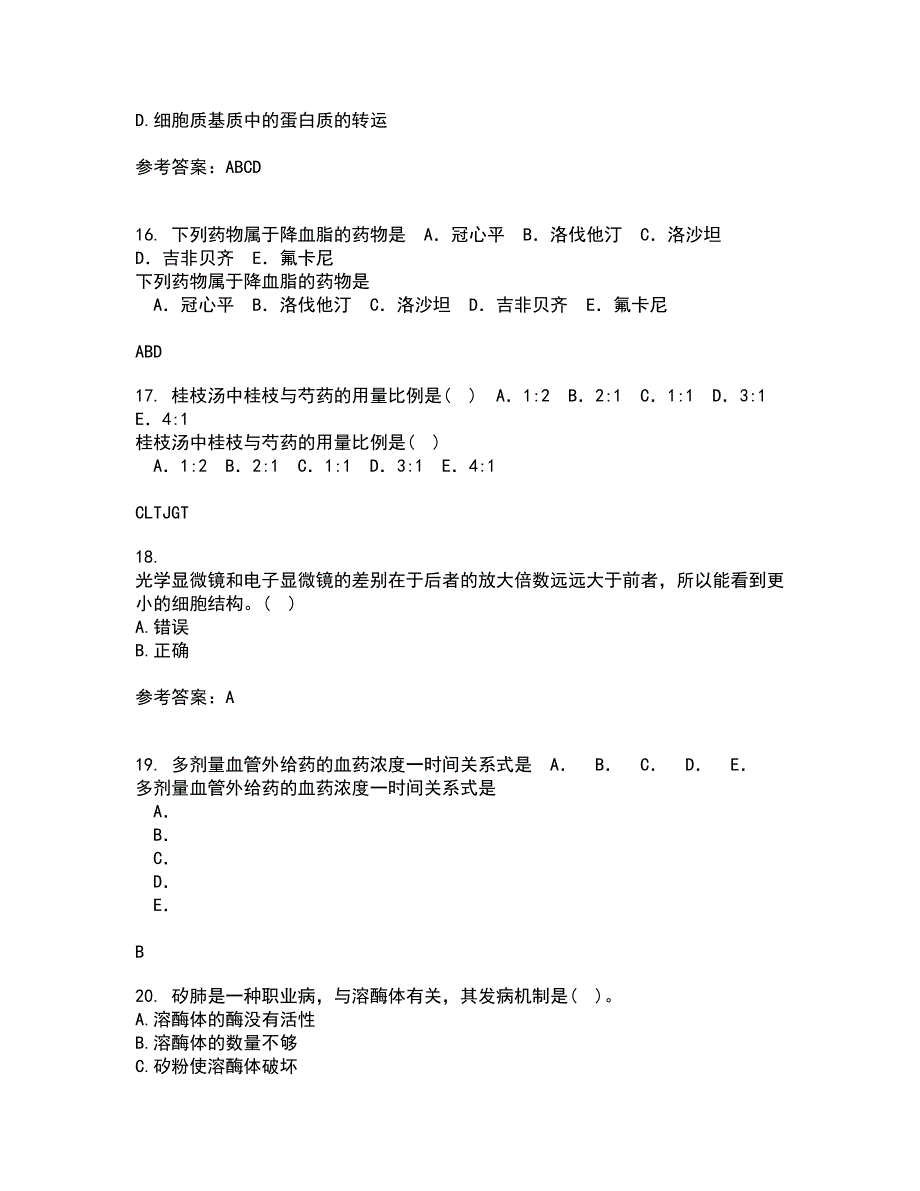 D.细胞质基质中的蛋白质的转运

参考答案：ABCD

16. 下列药物属于降血脂的药物是 A．冠心平 B．洛伐他汀 C．洛沙坦 D．吉非贝齐 E．氟卡尼
下列药物属于降血脂的药物是
A．冠心平 B．洛伐他汀 C．洛沙坦 D．吉非贝齐 E．氟卡尼

ABD

17. 桂枝汤中桂枝与芍药的用量比例是( ) A．1:2 B．2:1 C．1:1 D．3:1 E．4:1
桂枝汤中桂枝与芍药的用量比例是( )
A．1:2 B．2:1 C．1:1 D．3:1 E．4:1

CLTJGT

18.
光学显微镜和电子显微镜的差别在于后者的放大倍数远远大于前者，所以能看到更小的细胞结构。( )
A.错误
B.正确

参考答案：A

19. 多剂量血管外给药的血药浓度一时间关系式是 A． B． C． D． E．
多剂量血管外给药的血药浓度一时间关系式是
A．
B．
C．
D．
E．

B

20. 矽肺是一种职业病，与溶酶体有关，其发病机制是( )。
A.溶酶体的酶没有活性
B.溶酶体的数量不够
C.矽粉使溶酶体破坏